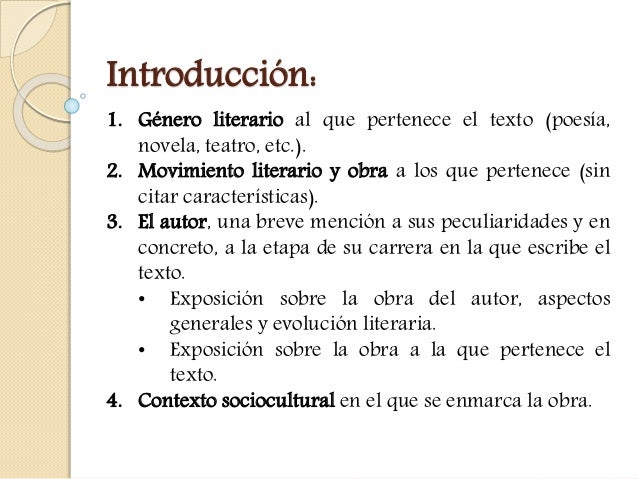 Introducción:

1. Género literario al que pertenece el texto (poesía, novela, teatro, etc.).
2. Movimiento literario y obra a los que pertenece (sin citar características).
3. El autor, una breve mención a sus peculiaridades y en concreto, a la etapa de su carrera en la que escribe el texto.
 • Exposición sobre la obra del autor, aspectos generales y evolución literaria.
 • Exposición sobre la obra a la que pertenece el texto.
4. Contexto sociocultural en el que se enmarca la obra.